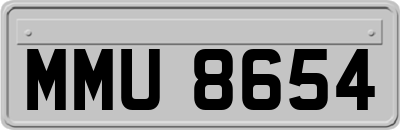 MMU 8654